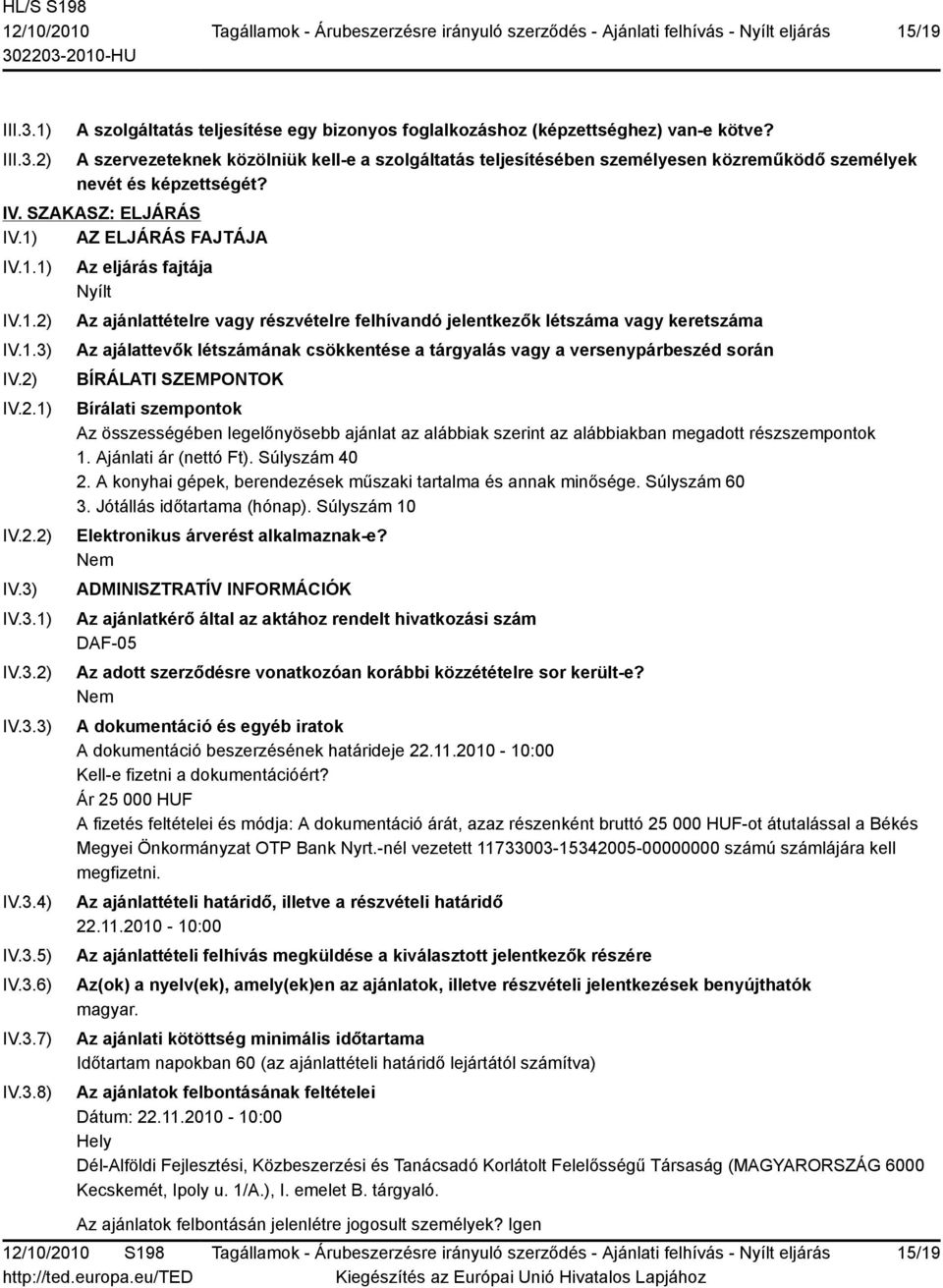 HL/S S198
12/10/2010 Tagállamok - Árubeszerzésre irányuló szerződés - Ajánlati felhívás - Nyílt eljárás 15/19
302203-2010-HU

III.3.1) A szolgáltatás teljesítése egy bizonyos foglalkozáshoz (képzettséghez) van-e kötve?

III.3.2) A szervezeteknek közölniük kell-e a szolgáltatás teljesítésében személyesen közreműködő személyek nevét és képzettségét?

IV. SZAKASZ: ELJÁRÁS

IV.1) AZ ELJÁRÁS FAJTÁJA

IV.1.1) Az eljárás fajtája
Nyílt

IV.1.2) Az ajánlattételre vagy részvételre felhívandó jelentkezők létszáma vagy keretszáma

IV.1.3) Az ajálattevők létszámának csökkentése a tárgyalás vagy a versenypárbeszéd során

IV.2) BÍRÁLATI SZEMPONTOK

IV.2.1) Bírálati szempontok
Az összességében legelőnyösebb ajánlat az alábbiak szerint az alábbiakban megadott részszempontok
1. Ajánlati ár (nettó Ft). Súlyszám 40
2. A konyhai gépek, berendezések műszaki tartalma és annak minősége. Súlyszám 60
3. Jótállás időtartama (hónap). Súlyszám 10

IV.2.2) Elektronikus árverést alkalmaznak-e?
Nem

IV.3) ADMINISZTRATÍV INFORMÁCIÓK

IV.3.1) Az ajánlatkérő által az aktához rendelt hivatkozási szám
DAF-05

IV.3.2) Az adott szerződésre vonatkozóan korábbi közzétételre sor került-e?
Nem

IV.3.3) A dokumentáció és egyéb iratok
A dokumentáció beszerzésének határideje 22.11.2010 - 10:00
Kell-e fizetni a dokumentációért?
Ár 25 000 HUF
A fizetés feltételei és módja: A dokumentáció árát, azaz részenként bruttó 25 000 HUF-ot átutalással a Békés Megyei Önkormányzat OTP Bank Nyrt.-nél vezetett 11733003-15342005-00000000 számú számlájára kell megfizetni.

IV.3.4) Az ajánlattételi határidő, illetve a részvételi határidő
22.11.2010 - 10:00

IV.3.5) Az ajánlattételi felhívás megküldése a kiválasztott jelentkezők részére

IV.3.6) Az(ok) a nyelv(ek), amely(ek)en az ajánlatok, illetve részvételi jelentkezések benyújthatók
magyar.

IV.3.7) Az ajánlati kötöttség minimális időtartama
Időtartam napokban 60 (az ajánlattételi határidő lejártától számítva)

IV.3.8) Az ajánlatok felbontásának feltételei
Dátum: 22.11.2010 - 10:00
Hely
Dél-Alföldi Fejlesztési, Közbeszerzési és Tanácsadó Korlátolt Felelősségű Társaság (MAGYARORSZÁG 6000 Kecskemét, Ipoly u. 1/A.), I. emelet B. tárgyaló.
Az ajánlatok felbontásán jelenlétre jogosult személyek? Igen

12/10/2010 S198 Tagállamok - Árubeszerzésre irányuló szerződés - Ajánlati felhívás - Nyílt eljárás 15/19
http://ted.europa.eu/TED Kiegészítés az Európai Unió Hivatalos Lapjához